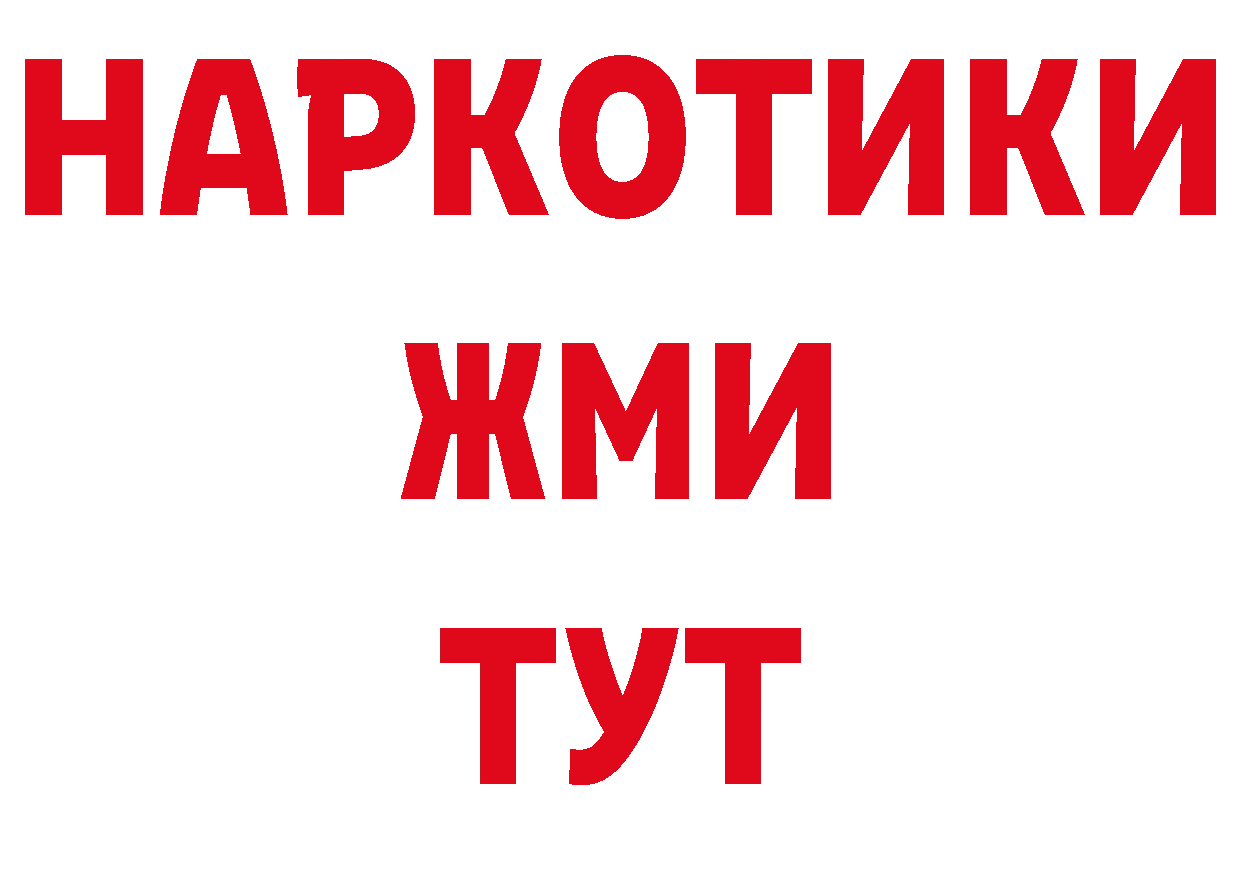 НАРКОТИКИ
ЖМИ
ТУТ